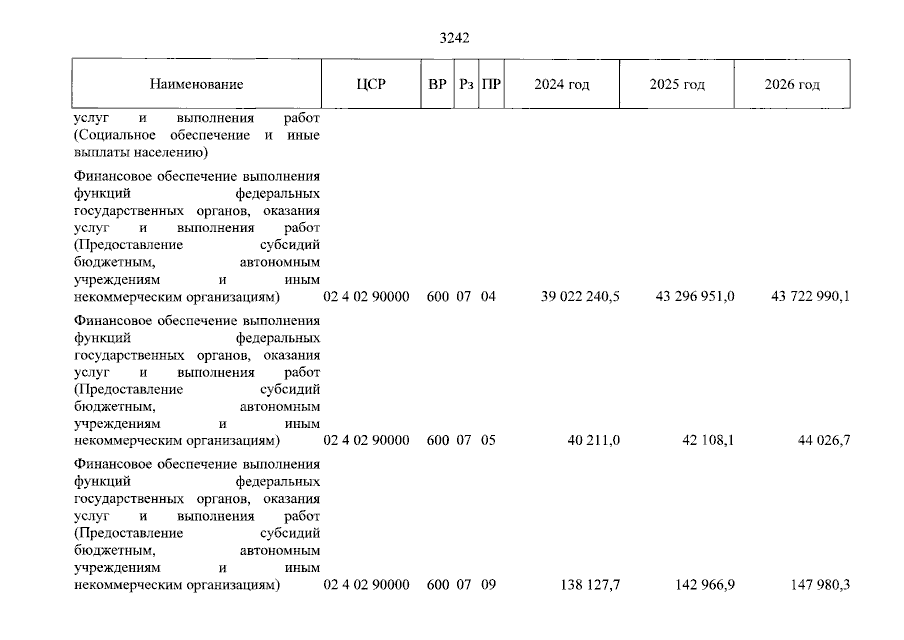 3242

| Наименование | ЦСР | ВР | Рз | ПР | 2024 год | 2025 год | 2026 год |
|---|---|---|---|---|---|---|---|
| услуг и выполнения работ (Социальное обеспечение и иные выплаты населению) | | | | | | | |
| Финансовое обеспечение выполнения функций федеральных государственных органов, оказания услуг и выполнения работ (Предоставление субсидий бюджетным, автономным учреждениям и иным некоммерческим организациям) | 02 4 02 90000 | 600 | 07 | 04 | 39 022 240,5 | 43 296 951,0 | 43 722 990,1 |
| Финансовое обеспечение выполнения функций федеральных государственных органов, оказания услуг и выполнения работ (Предоставление субсидий бюджетным, автономным учреждениям и иным некоммерческим организациям) | 02 4 02 90000 | 600 | 07 | 05 | 40 211,0 | 42 108,1 | 44 026,7 |
| Финансовое обеспечение выполнения функций федеральных государственных органов, оказания услуг и выполнения работ (Предоставление субсидий бюджетным, автономным учреждениям и иным некоммерческим организациям) | 02 4 02 90000 | 600 | 07 | 09 | 138 127,7 | 142 966,9 | 147 980,3 |